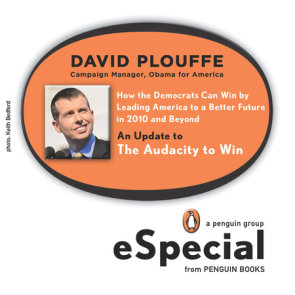 photo: Keith Bedford

DAVID PLOUFFE
Campaign Manager, Obama for America

How the Democrats Can Win by Leading America to a Better Future in 2010 and Beyond

An Update to
The Audacity to Win

a penguin group
eSpecial
from PENGUIN BOOKS